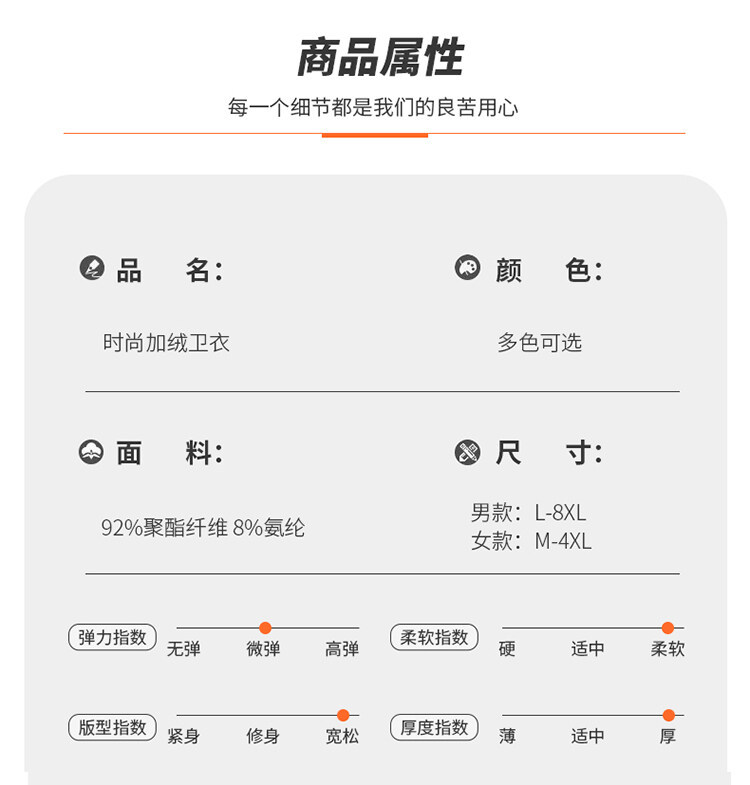 商品属性

每一个细节都是我们的良苦用心

品　名:

时尚加绒卫衣

颜　色:

多色可选

面　料:

92%聚酯纤维 8%氨纶

尺　寸:

男款：L-8XL
女款：M-4XL

弹力指数
无弹　微弹　高弹

柔软指数
硬　适中　柔软

版型指数
紧身　修身　宽松

厚度指数
薄　适中　厚